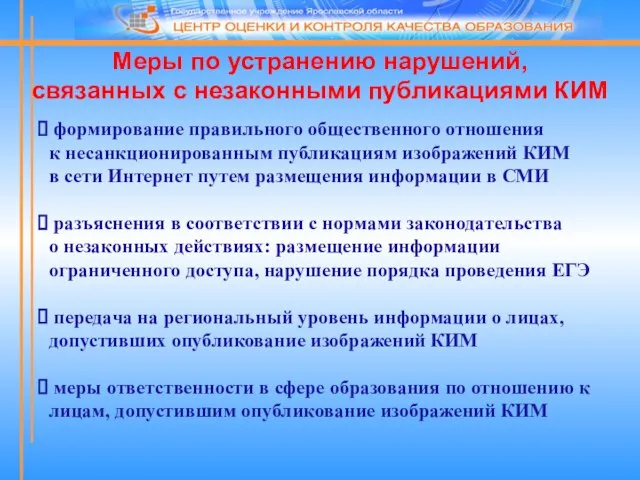 Государственное учреждение Ярославской области
ЦЕНТР ОЦЕНКИ И КОНТРОЛЯ КАЧЕСТВА ОБРАЗОВАНИЯ

Меры по устранению нарушений, связанных с незаконными публикациями КИМ

 формирование правильного общественного отношения к несанкционированным публикациям изображений КИМ в сети Интернет путем размещения информации в СМИ

 разъяснения в соответствии с нормами законодательства о незаконных действиях: размещение информации ограниченного доступа, нарушение порядка проведения ЕГЭ

 передача на региональный уровень информации о лицах, допустивших опубликование изображений КИМ

 меры ответственности в сфере образования по отношению к лицам, допустившим опубликование изображений КИМ